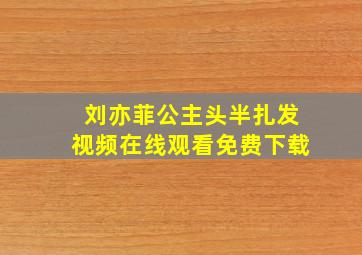 刘亦菲公主头半扎发
视频在线观看免费下载